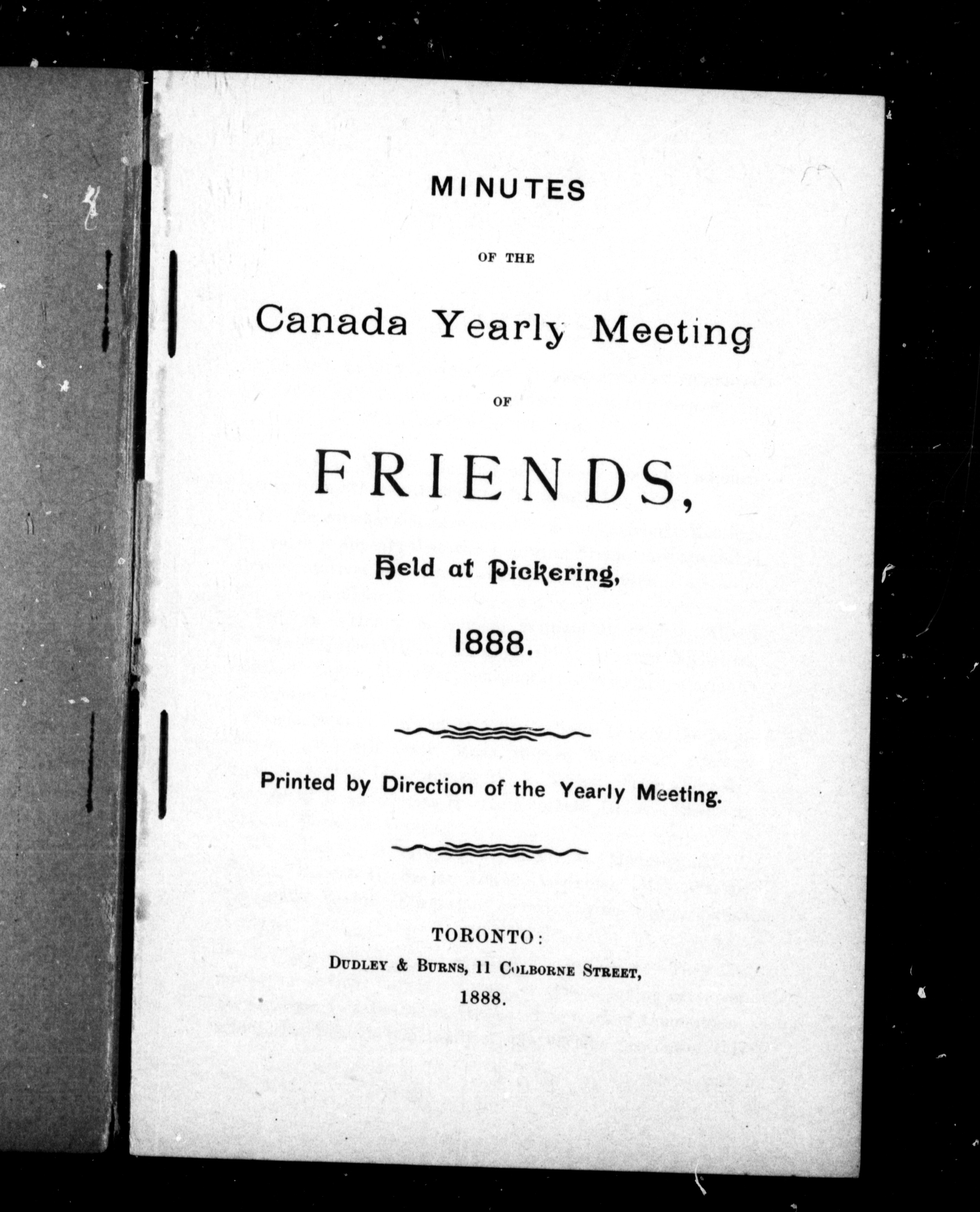 MINUTES

OF THE

Canada Yearly Meeting

OF

FRIENDS,

Held at Pickering,

1888.

Printed by Direction of the Yearly Meeting.

TORONTO:
DUDLEY & BURNS, 11 COLBORNE STREET,
1888.